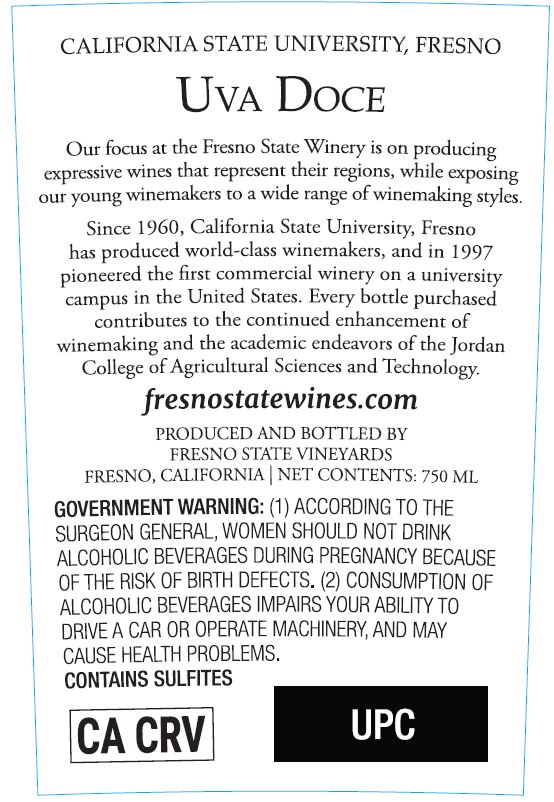 CALIFORNIA STATE UNIVERSITY, FRESNO

UVA DOCE

Our focus at the Fresno State Winery is on producing expressive wines that represent their regions, while exposing our young winemakers to a wide range of winemaking styles.

Since 1960, California State University, Fresno has produced world-class winemakers, and in 1997 pioneered the first commercial winery on a university campus in the United States. Every bottle purchased contributes to the continued enhancement of winemaking and the academic endeavors of the Jordan College of Agricultural Sciences and Technology.

fresnostatewines.com

PRODUCED AND BOTTLED BY
FRESNO STATE VINEYARDS
FRESNO, CALIFORNIA | NET CONTENTS: 750 ML

GOVERNMENT WARNING: (1) ACCORDING TO THE SURGEON GENERAL, WOMEN SHOULD NOT DRINK ALCOHOLIC BEVERAGES DURING PREGNANCY BECAUSE OF THE RISK OF BIRTH DEFECTS. (2) CONSUMPTION OF ALCOHOLIC BEVERAGES IMPAIRS YOUR ABILITY TO DRIVE A CAR OR OPERATE MACHINERY, AND MAY CAUSE HEALTH PROBLEMS.
CONTAINS SULFITES

CA CRV

UPC